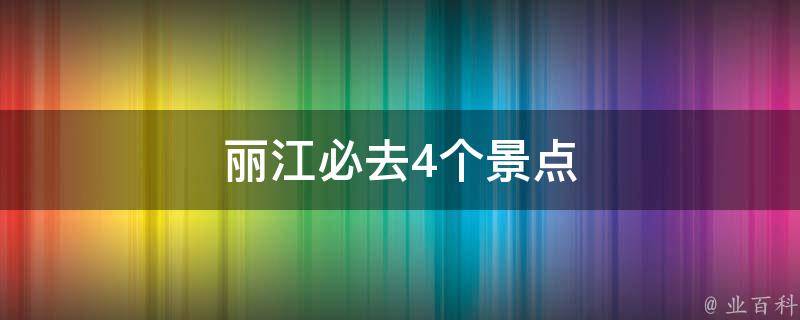 丽江必去4个景点

@ 业百科